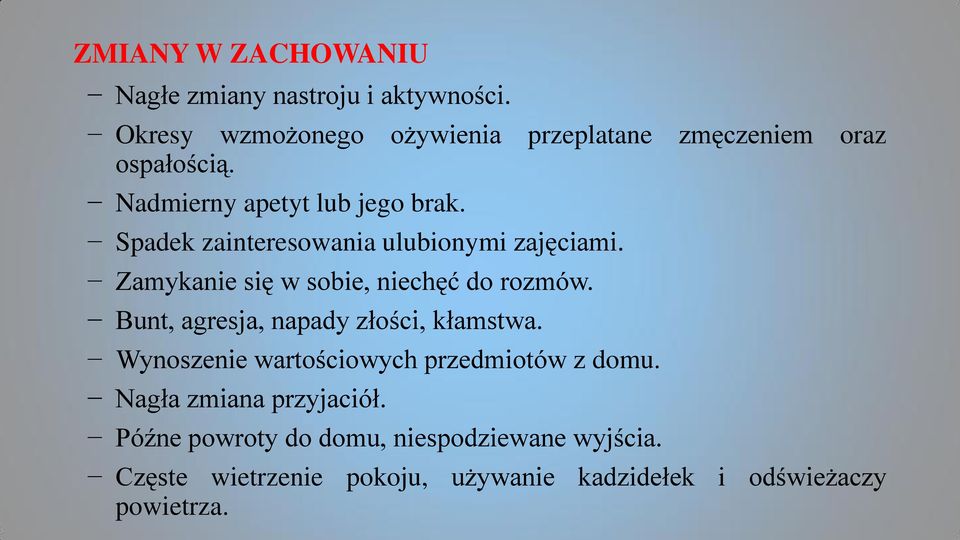 ZMIANY W ZACHOWANIU

− Nagłe zmiany nastroju i aktywności.
− Okresy wzmożonego ożywienia przeplatane zmęczeniem oraz ospałością.
− Nadmierny apetyt lub jego brak.
− Spadek zainteresowania ulubionymi zajęciami.
− Zamykanie się w sobie, niechęć do rozmów.
− Bunt, agresja, napady złości, kłamstwa.
− Wynoszenie wartościowych przedmiotów z domu.
− Nagła zmiana przyjaciół.
− Późne powroty do domu, niespodziewane wyjścia.
− Częste wietrzenie pokoju, używanie kadzidełek i odświeżaczy powietrza.